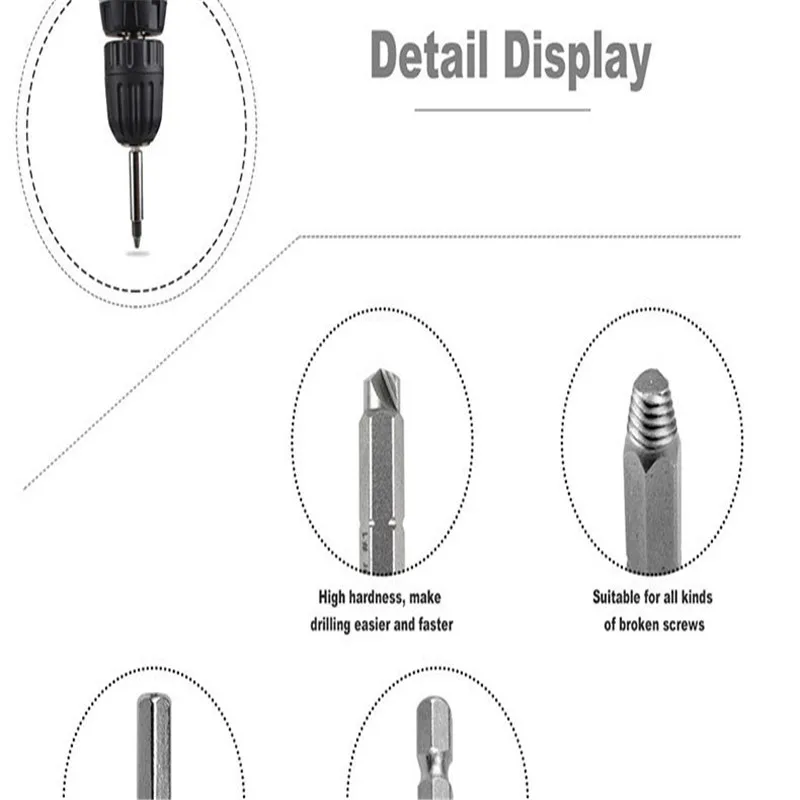 Detail Display

High hardness, make drilling easier and faster

Suitable for all kinds of broken screws